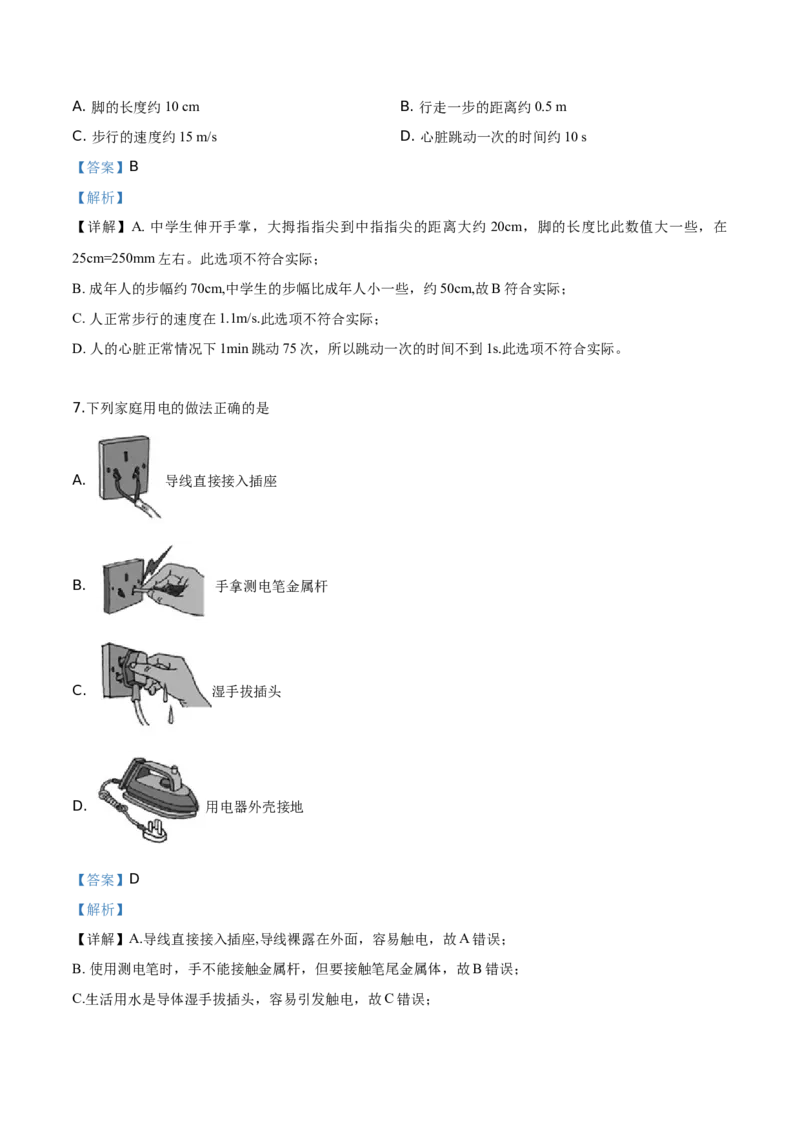 A. 脚的长度约 10 cm

B. 行走一步的距离约 0.5 m

C. 步行的速度约 15 m/s

D. 心脏跳动一次的时间约 10 s

【答案】B

【解析】

【详解】A. 中学生伸开手掌，大拇指指尖到中指指尖的距离大约 20cm，脚的长度比此数值大一些，在 25cm=250mm 左右。此选项不符合实际；

B. 成年人的步幅约 70cm,中学生的步幅比成年人小一些，约 50cm,故 B 符合实际；

C. 人正常步行的速度在 1.1m/s.此选项不符合实际；

D. 人的心脏正常情况下 1min 跳动 75 次，所以跳动一次的时间不到 1s.此选项不符合实际。

7.下列家庭用电的做法正确的是

A. 导线直接接入插座

B. 手拿测电笔金属杆

C. 湿手拔插头

D. 用电器外壳接地

【答案】D

【解析】

【详解】A.导线直接接入插座,导线裸露在外面，容易触电，故 A 错误；

B. 使用测电笔时，手不能接触金属杆，但要接触笔尾金属体，故 B 错误；

C.生活用水是导体湿手拔插头，容易引发触电，故 C 错误；